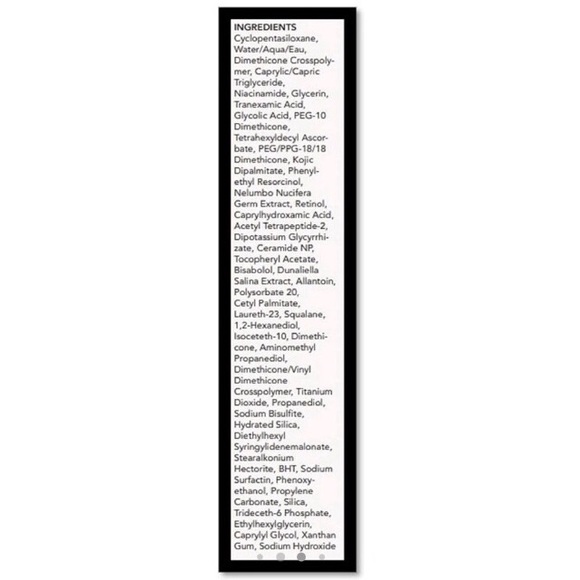 INGREDIENTS
Cyclopentasiloxane, Water/Aqua/Eau, Dimethicone Crosspolymer, Caprylic/Capric Triglyceride, Niacinamide, Glycerin, Tranexamic Acid, Glycolic Acid, PEG-10 Dimethicone, Tetrahexyldecyl Ascorbate, PEG/PPG-18/18 Dimethicone, Kojic Dipalmitate, Phenylethyl Resorcinol, Nelumbo Nucifera Germ Extract, Retinol, Caprylhydroxamic Acid, Acetyl Tetrapeptide-2, Dipotassium Glycyrrhizate, Ceramide NP, Tocopheryl Acetate, Bisabolol, Dunaliella Salina Extract, Allantoin, Polysorbate 20, Cetyl Palmitate, Laureth-23, Squalane, 1,2-Hexanediol, Isoceteth-10, Dimethicone, Aminomethyl Propanediol, Dimethicone/Vinyl Dimethicone Crosspolymer, Titanium Dioxide, Propanediol, Sodium Bisulfite, Hydrated Silica, Diethylhexyl Syringylidenemalonate, Stearalkonium Hectorite, BHT, Sodium Surfactin, Phenoxyethanol, Propylene Carbonate, Silica, Trideceth-6 Phosphate, Ethylhexylglycerin, Caprylyl Glycol, Xanthan Gum, Sodium Hydroxide